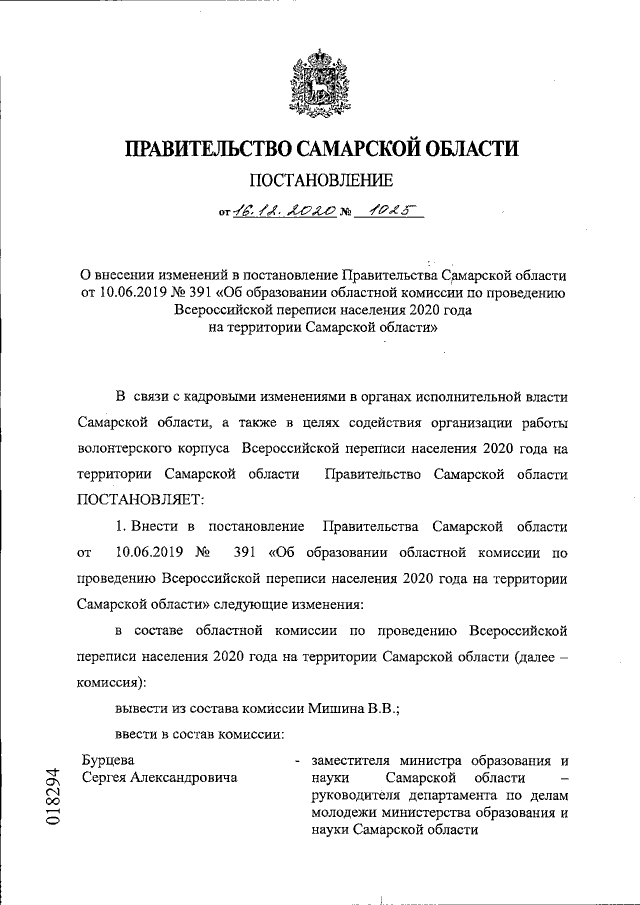 ПРАВИТЕЛЬСТВО САМАРСКОЙ ОБЛАСТИ

ПОСТАНОВЛЕНИЕ

от 16.12.2020 № 1025

О внесении изменений в постановление Правительства Самарской области от 10.06.2019 № 391 «Об образовании областной комиссии по проведению Всероссийской переписи населения 2020 года на территории Самарской области»

В связи с кадровыми изменениями в органах исполнительной власти Самарской области, а также в целях содействия организации работы волонтерского корпуса Всероссийской переписи населения 2020 года на территории Самарской области Правительство Самарской области ПОСТАНОВЛЯЕТ:

1. Внести в постановление Правительства Самарской области от 10.06.2019 № 391 «Об образовании областной комиссии по проведению Всероссийской переписи населения 2020 года на территории Самарской области» следующие изменения:

в составе областной комиссии по проведению Всероссийской переписи населения 2020 года на территории Самарской области (далее – комиссия):

вывести из состава комиссии Мишина В.В.;

ввести в состав комиссии:

Бурцева Сергея Александровича - заместителя министра образования и науки Самарской области – руководителя департамента по делам молодежи министерства образования и науки Самарской области

018294